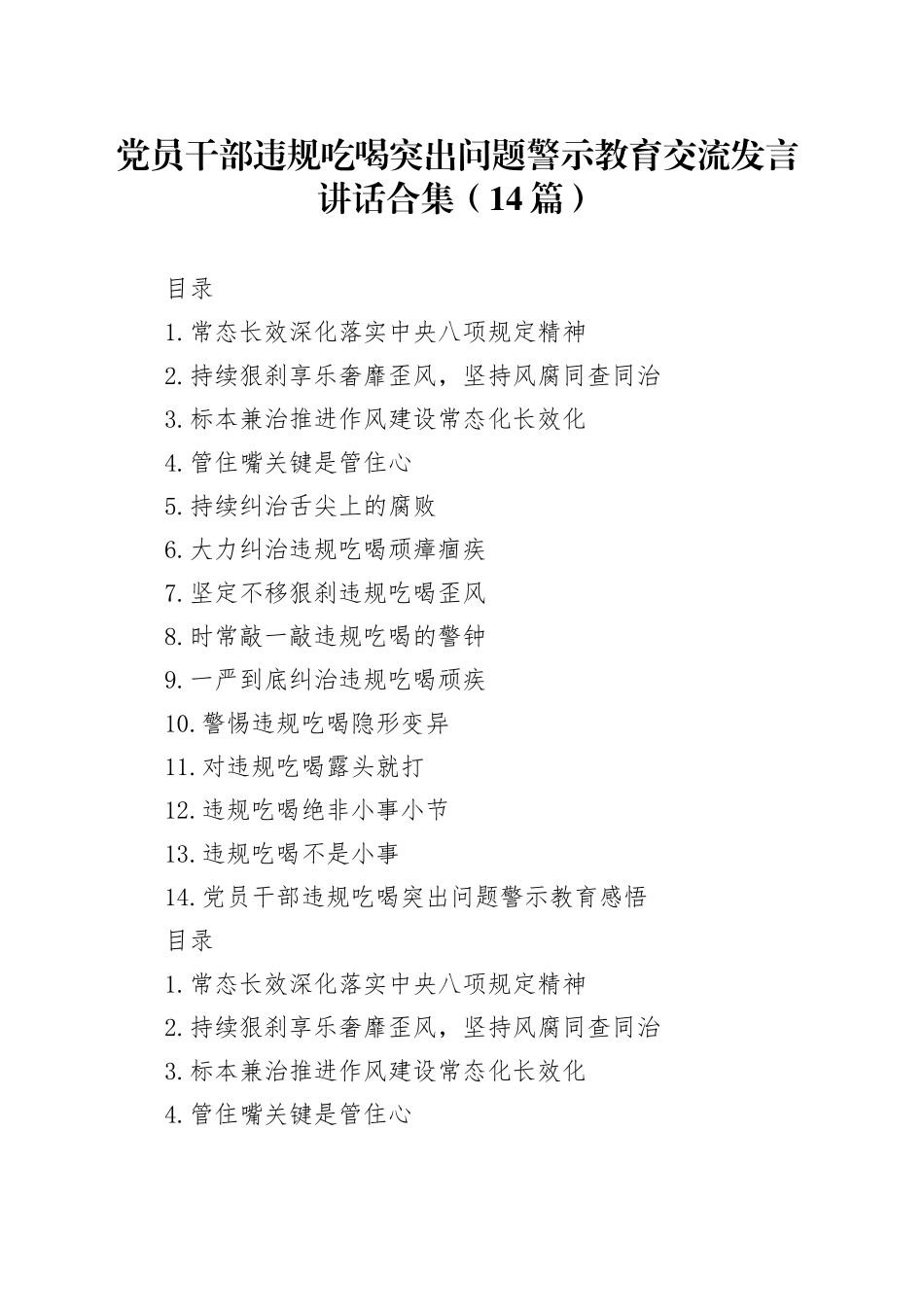 党员干部违规吃喝突出问题警示教育交流发言讲话合集（14篇）

目录

1.常态长效深化落实中央八项规定精神

2.持续狠刹享乐奢靡歪风，坚持风腐同查同治

3.标本兼治推进作风建设常态化长效化

4.管住嘴关键是管住心

5.持续纠治舌尖上的腐败

6.大力纠治违规吃喝顽瘴痼疾

7.坚定不移狠刹违规吃喝歪风

8.时常敲一敲违规吃喝的警钟

9.一严到底纠治违规吃喝顽疾

10.警惕违规吃喝隐形变异

11.对违规吃喝露头就打

12.违规吃喝绝非小事小节

13.违规吃喝不是小事

14.党员干部违规吃喝突出问题警示教育感悟

目录

1.常态长效深化落实中央八项规定精神

2.持续狠刹享乐奢靡歪风，坚持风腐同查同治

3.标本兼治推进作风建设常态化长效化

4.管住嘴关键是管住心